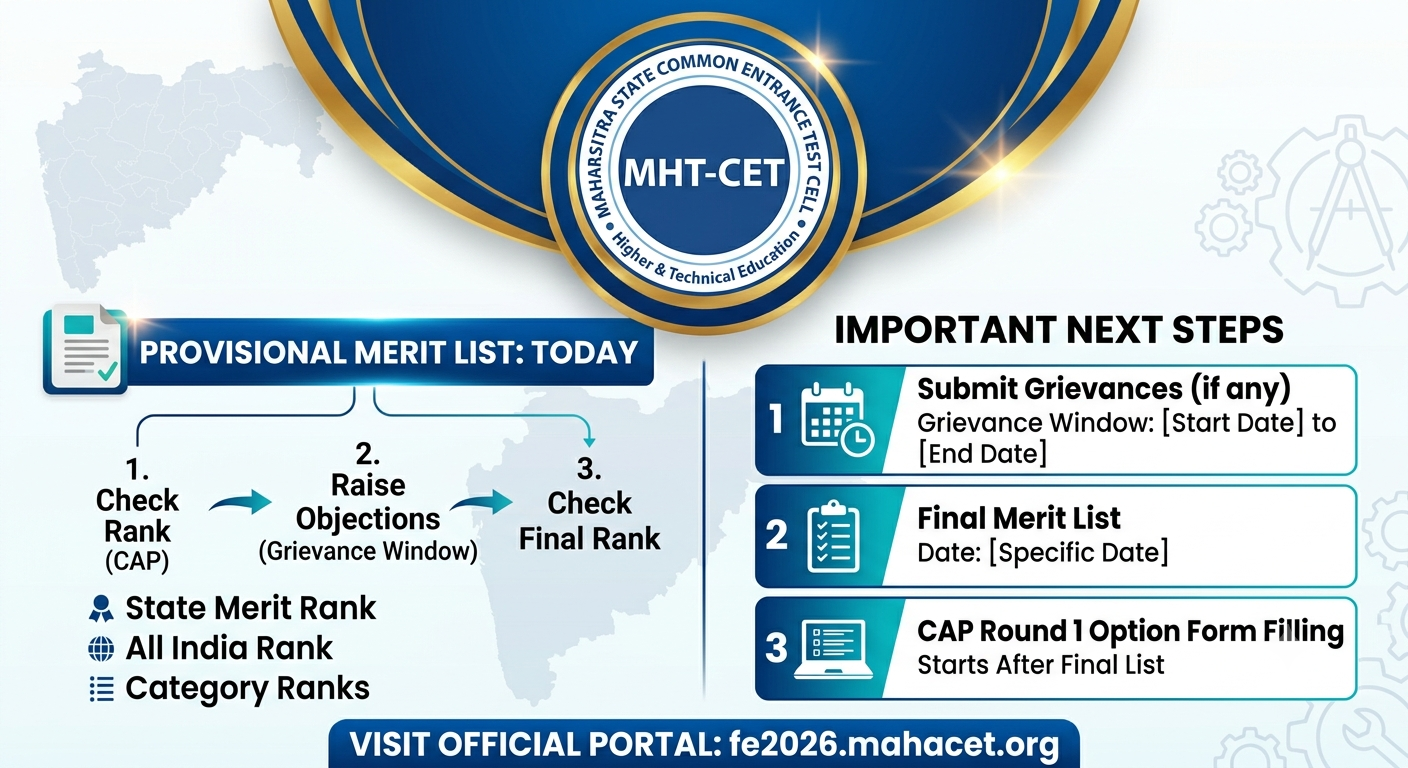 MAHARSITRA STATE COMMON ENTRANCE TEST CELL
MHT-CET
Higher & Technical Education

PROVISIONAL MERIT LIST: TODAY

1. Check Rank (CAP)

2. Raise Objections (Grievance Window)

3. Check Final Rank

State Merit Rank
All India Rank
Category Ranks

IMPORTANT NEXT STEPS

1 Submit Grievances (if any)
Grievance Window: [Start Date] to [End Date]

2 Final Merit List
Date: [Specific Date]

3 CAP Round 1 Option Form Filling
Starts After Final List

VISIT OFFICIAL PORTAL: fe2026.mahacet.org